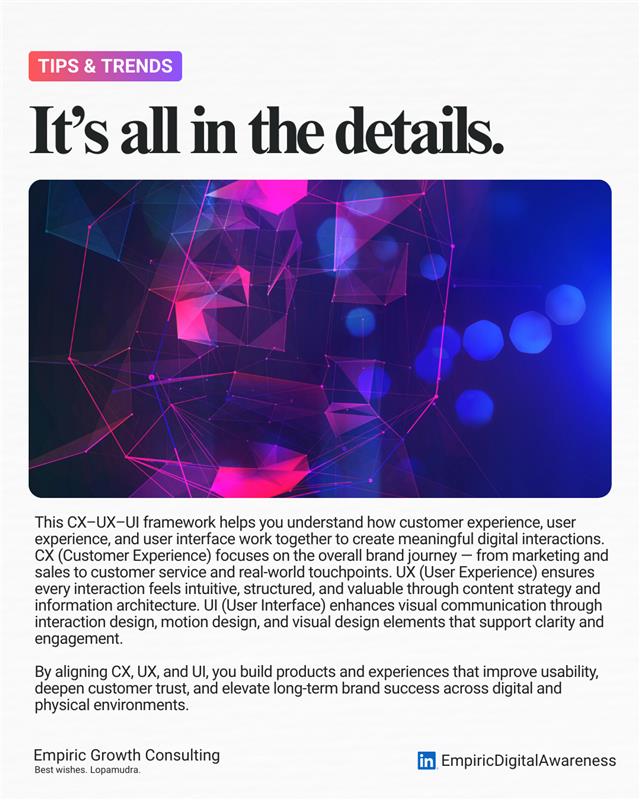 TIPS & TRENDS

It's all in the details.

This CX–UX–UI framework helps you understand how customer experience, user experience, and user interface work together to create meaningful digital interactions. CX (Customer Experience) focuses on the overall brand journey — from marketing and sales to customer service and real-world touchpoints. UX (User Experience) ensures every interaction feels intuitive, structured, and valuable through content strategy and information architecture. UI (User Interface) enhances visual communication through interaction design, motion design, and visual design elements that support clarity and engagement.

By aligning CX, UX, and UI, you build products and experiences that improve usability, deepen customer trust, and elevate long-term brand success across digital and physical environments.

Empiric Growth Consulting
Best wishes. Lopamudra.

in EmpiricDigitalAwareness